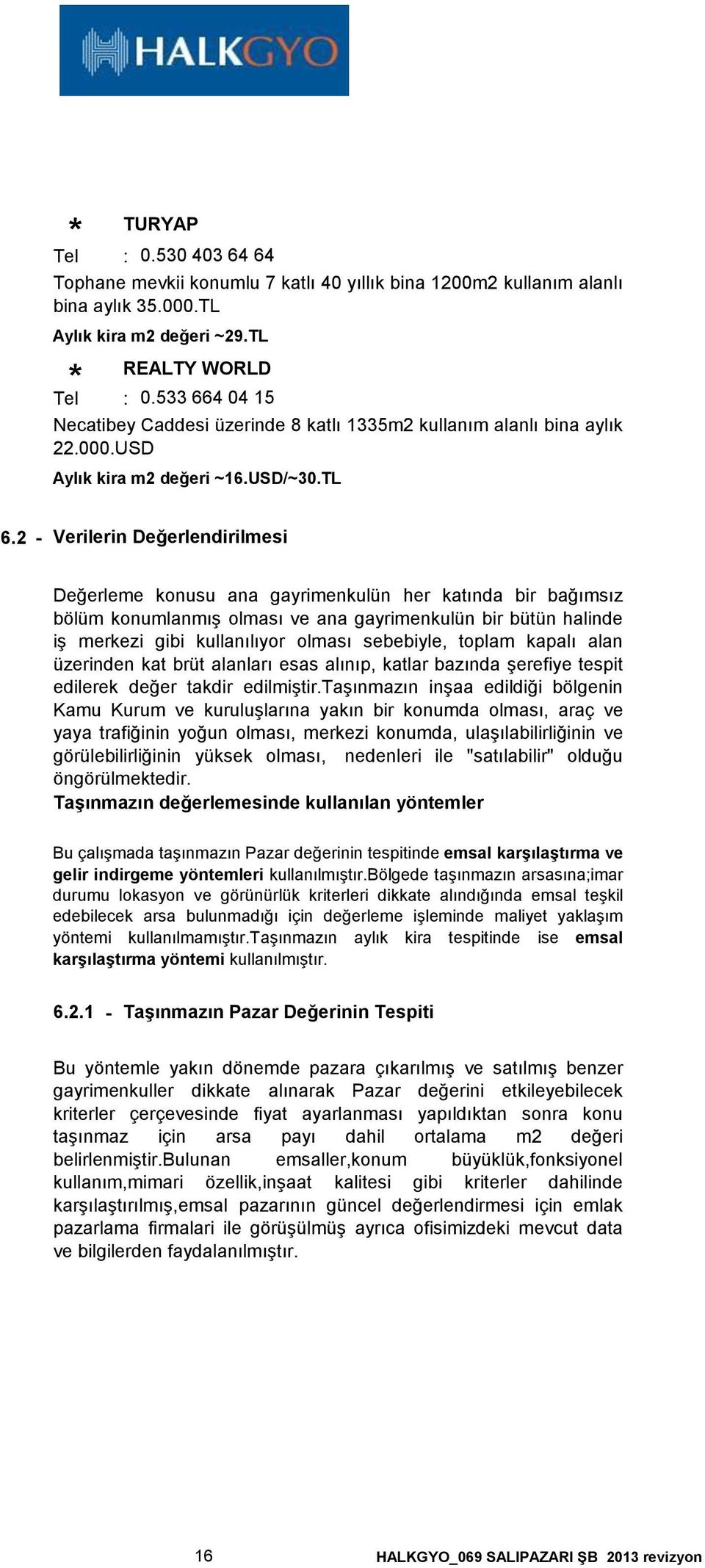 HALKGYO

* TURYAP
Tel : 0.530 403 64 64
Tophane mevkii konumlu 7 katlı 40 yıllık bina 1200m2 kullanım alanlı bina aylık 35.000.TL
Aylık kira m2 değeri ~29.TL

* REALTY WORLD
Tel : 0.533 664 04 15
Necatibey Caddesi üzerinde 8 katlı 1335m2 kullanım alanlı bina aylık 22.000.USD
Aylık kira m2 değeri ~16.USD/~30.TL

6.2 - Verilerin Değerlendirilmesi

Değerleme konusu ana gayrimenkulün her katında bir bağımsız bölüm konumlanmış olması ve ana gayrimenkulün bir bütün halinde iş merkezi gibi kullanılıyor olması sebebiyle, toplam kapalı alan üzerinden kat brüt alanları esas alınıp, katlar bazında şerefiye tespit edilerek değer takdir edilmiştir.Taşınmazın inşaa edildiği bölgenin Kamu Kurum ve kuruluşlarına yakın bir konumda olması, araç ve yaya trafiğinin yoğun olması, merkezi konumda, ulaşılabilirliğinin ve görülebilirliğinin yüksek olması, nedenleri ile "satılabilir" olduğu öngörülmektedir.
Taşınmazın değerlemesinde kullanılan yöntemler

Bu çalışmada taşınmazın Pazar değerinin tespitinde emsal karşılaştırma ve gelir indirgeme yöntemleri kullanılmıştır.Bölgede taşınmazın arsasına;imar durumu lokasyon ve görünürlük kriterleri dikkate alındığında emsal teşkil edebilecek arsa bulunmadığı için değerleme işleminde maliyet yaklaşım yöntemi kullanılmamıştır.Taşınmazın aylık kira tespitinde ise emsal karşılaştırma yöntemi kullanılmıştır.

6.2.1 - Taşınmazın Pazar Değerinin Tespiti

Bu yöntemle yakın dönemde pazara çıkarılmış ve satılmış benzer gayrimenkuller dikkate alınarak Pazar değerini etkileyebilecek kriterler çerçevesinde fiyat ayarlanması yapıldıktan sonra konu taşınmaz için arsa payı dahil ortalama m2 değeri belirlenmiştir.Bulunan emsaller,konum büyüklük,fonksiyonel kullanım,mimari özellik,inşaat kalitesi gibi kriterler dahilinde karşılaştırılmış,emsal pazarının güncel değerlendirmesi için emlak pazarlama firmalari ile görüşülmüş ayrıca ofisimizdeki mevcut data ve bilgilerden faydalanılmıştır.

16 HALKGYO_069 SALIPAZARI ŞB 2013 revizyon